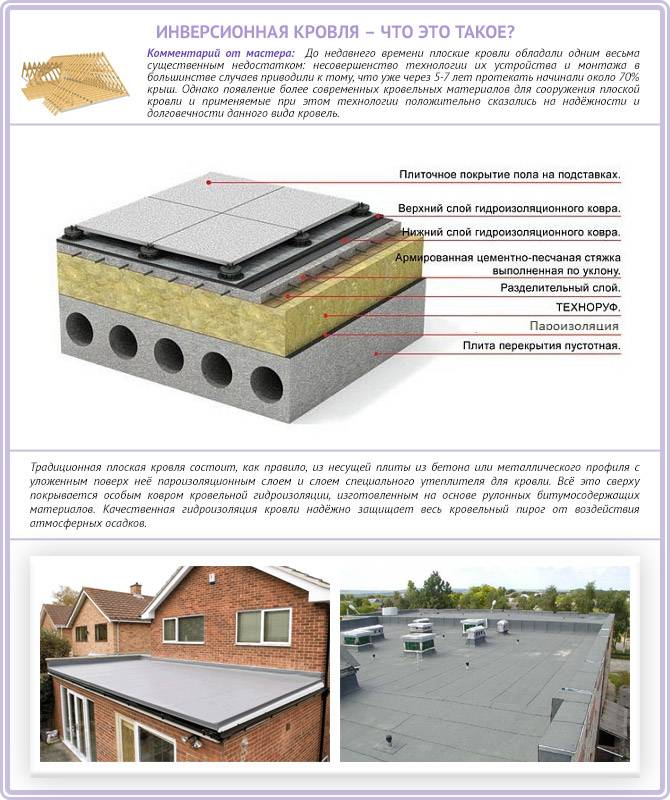 ИНВЕРСИОННАЯ КРОВЛЯ – ЧТО ЭТО ТАКОЕ?

Комментарий от мастера: До недавнего времени плоские кровли обладали одним весьма существенным недостатком: несовершенство технологии их устройства и монтажа в большинстве случаев приводили к тому, что уже через 5-7 лет протекать начинали около 70% крыш. Однако появление более современных кровельных материалов для сооружения плоской кровли и применяемые при этом технологии положительно сказались на надёжности и долговечности данного вида кровель.

Плиточное покрытие пола на подставках.
Верхний слой гидроизоляционного ковра.
Нижний слой гидроизоляционного ковра.
Армированная цементно-песчаная стяжка выполненная по уклону.
Разделительный слой.
ТЕХНОРУФ.
Пароизоляция
Плита перекрытия пустотная.

Традиционная плоская кровля состоит, как правило, из несущей плиты из бетона или металлического профиля с уложенным поверх неё пароизоляционным слоем и слоем специального утеплителя для кровли. Всё это сверху покрывается особым ковром кровельной гидроизоляции, изготовленным на основе рулонных битумосодержащих материалов. Качественная гидроизоляция кровли надёжно защищает весь кровельный пирог от воздействия атмосферных осадков.